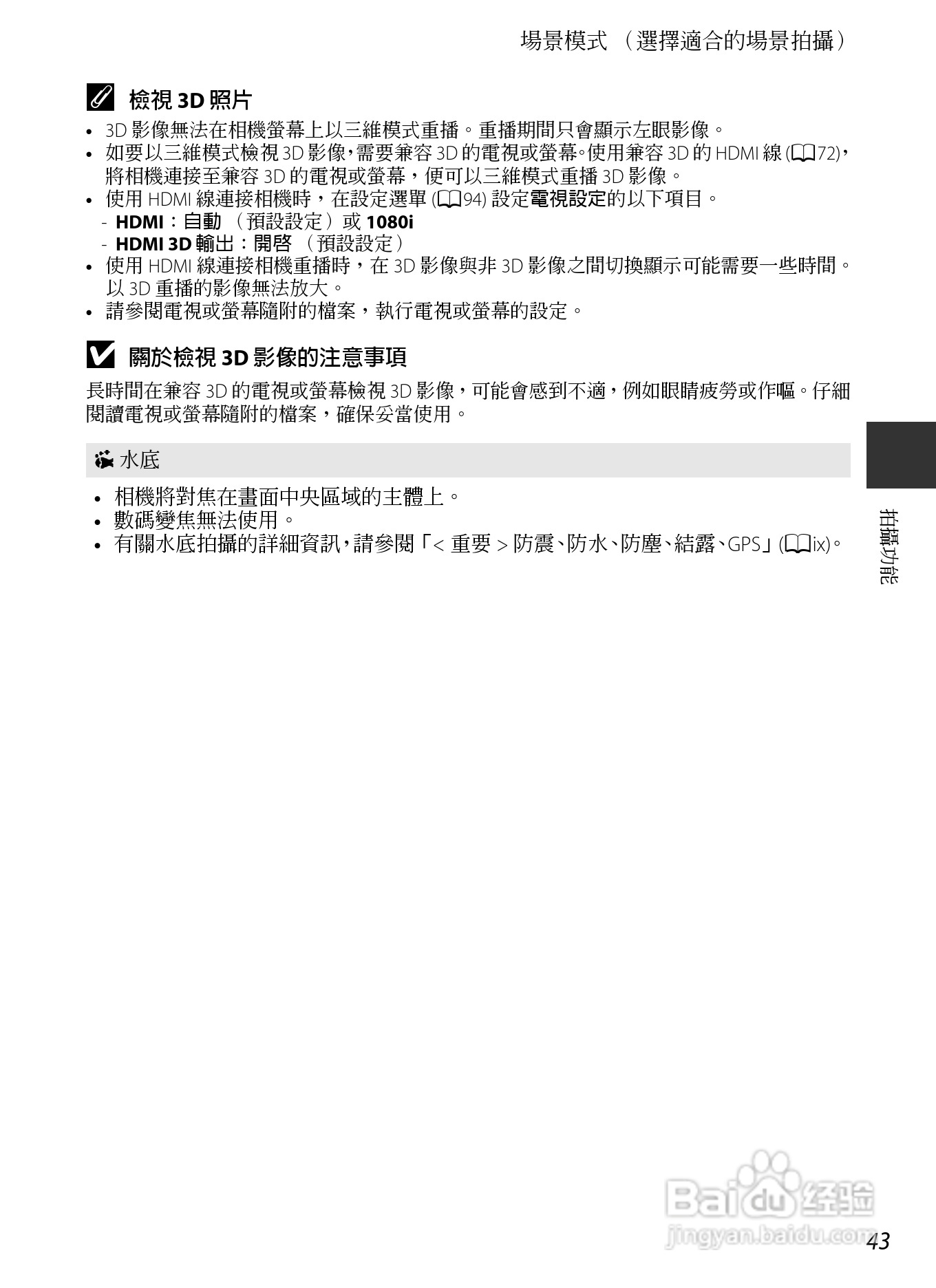 場景模式 （選擇適合的場景拍攝）

檢視 3D 照片

• 3D 影像無法在相機螢幕上以三維模式重播。重播期間只會顯示左眼影像。
• 如要以三維模式檢視 3D 影像，需要兼容 3D 的電視或螢幕。使用兼容 3D 的 HDMI 線 (72)，將相機連接至兼容 3D 的電視或螢幕，便可以三維模式重播 3D 影像。
• 使用 HDMI 線連接相機時，在設定選單 (94) 設定電視設定的以下項目。
- HDMI：自動 （預設設定）或 1080i
- HDMI 3D 輸出：開啓 （預設設定）
• 使用 HDMI 線連接相機重播時，在 3D 影像與非 3D 影像之間切換顯示可能需要一些時間。以 3D 重播的影像無法放大。
• 請參閱電視或螢幕隨附的檔案，執行電視或螢幕的設定。

關於檢視 3D 影像的注意事項

長時間在兼容 3D 的電視或螢幕檢視 3D 影像，可能會感到不適，例如眼睛疲勞或作嘔。仔細閱讀電視或螢幕隨附的檔案，確保妥當使用。

水底

• 相機將對焦在畫面中央區域的主體上。
• 數碼變焦無法使用。
• 有關水底拍攝的詳細資訊，請參閱「< 重要 > 防震、防水、防塵、結露、GPS」(ix)。

拍攝功能

Baidu 经验
jingyan.baidu.com

43